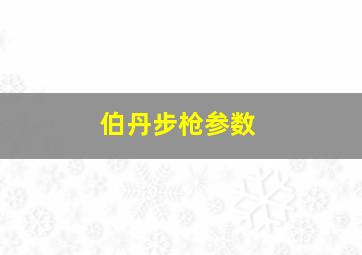 伯丹步枪参数